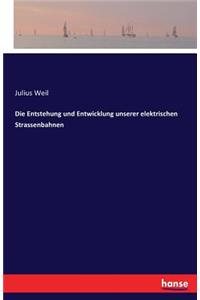 Julius Weil

Die Entstehung und Entwicklung unserer elektrischen Strassenbahnen

hanse